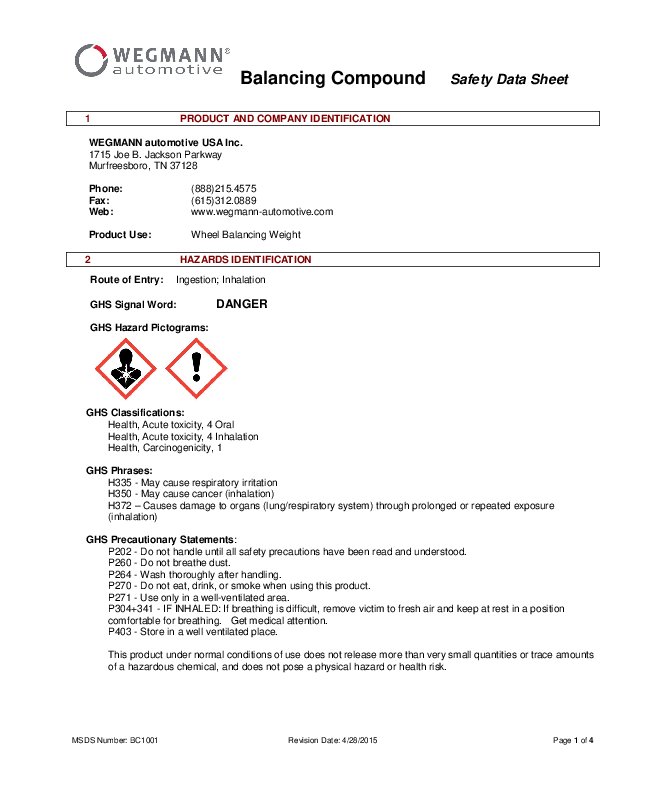 WEGMANN®
automotive

Balancing Compound Safety Data Sheet

1 PRODUCT AND COMPANY IDENTIFICATION

WEGMANN automotive USA Inc.
1715 Joe B. Jackson Parkway
Murfreesboro, TN 37128

Phone: (888)215.4575
Fax: (615)312.0889
Web: www.wegmann-automotive.com

Product Use: Wheel Balancing Weight

2 HAZARDS IDENTIFICATION

Route of Entry: Ingestion; Inhalation

GHS Signal Word: DANGER

GHS Hazard Pictograms:

GHS Classifications:
Health, Acute toxicity, 4 Oral
Health, Acute toxicity, 4 Inhalation
Health, Carcinogenicity, 1

GHS Phrases:
H335 - May cause respiratory irritation
H350 - May cause cancer (inhalation)
H372 – Causes damage to organs (lung/respiratory system) through prolonged or repeated exposure (inhalation)

GHS Precautionary Statements:
P202 - Do not handle until all safety precautions have been read and understood.
P260 - Do not breathe dust.
P264 - Wash thoroughly after handling.
P270 - Do not eat, drink, or smoke when using this product.
P271 - Use only in a well-ventilated area.
P304+341 - IF INHALED: If breathing is difficult, remove victim to fresh air and keep at rest in a position comfortable for breathing. Get medical attention.
P403 - Store in a well ventilated place.

This product under normal conditions of use does not release more than very small quantities or trace amounts of a hazardous chemical, and does not pose a physical hazard or health risk.

MSDS Number: BC1001 Revision Date: 4/28/2015 Page 1 of 4